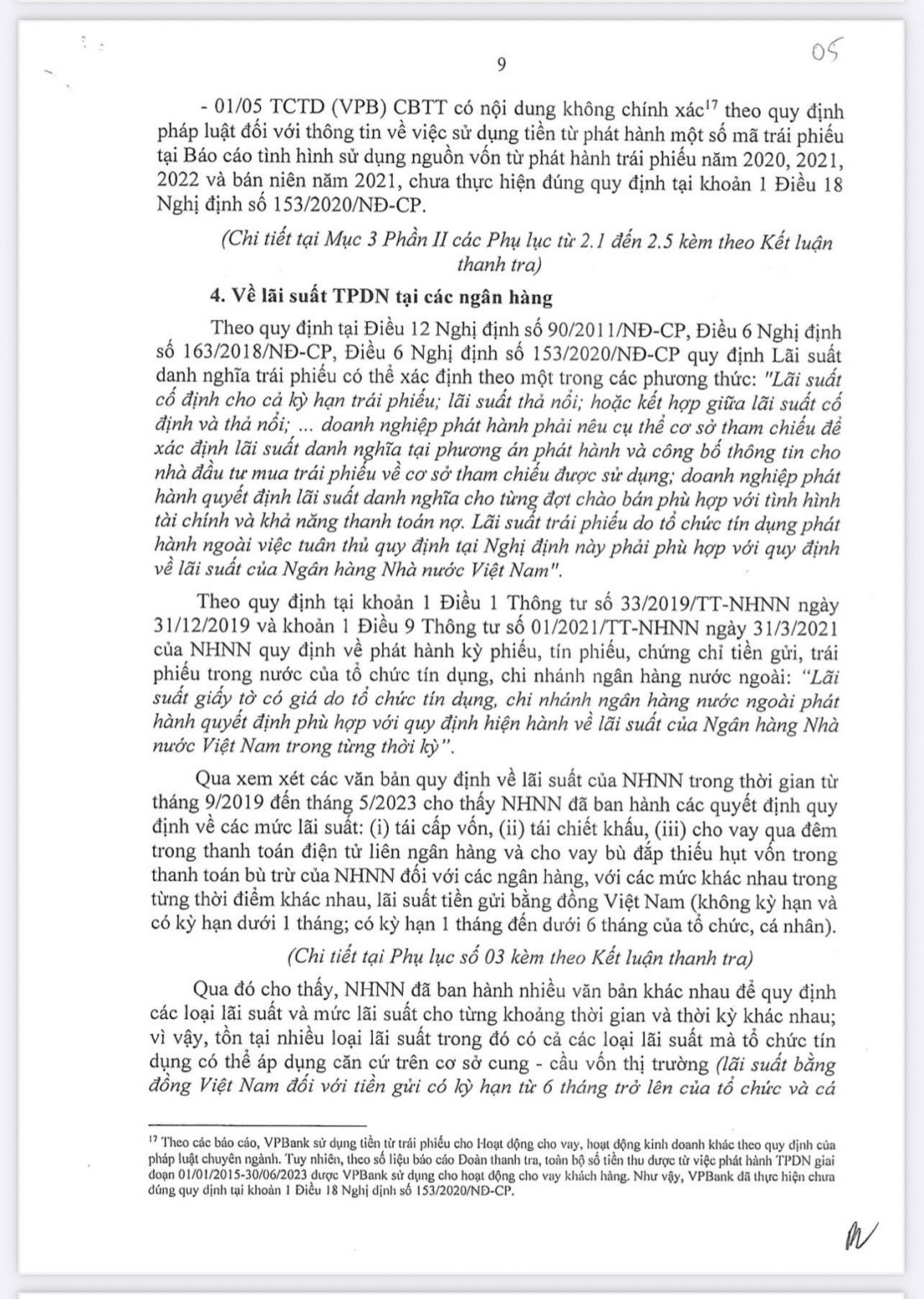 9

05

- 01/05 TCTD (VPB) CBTT có nội dung không chính xác$^{17}$ theo quy định pháp luật đối với thông tin về việc sử dụng tiền từ phát hành một số mã trái phiếu tại Báo cáo tình hình sử dụng nguồn vốn từ phát hành trái phiếu năm 2020, 2021, 2022 và bán niên năm 2021, chưa thực hiện đúng quy định tại khoản 1 Điều 18 Nghị định số 153/2020/NĐ-CP.

(Chi tiết tại Mục 3 Phần II các Phụ lục từ 2.1 đến 2.5 kèm theo Kết luận thanh tra)

4. Về lãi suất TPDN tại các ngân hàng

Theo quy định tại Điều 12 Nghị định số 90/2011/NĐ-CP, Điều 6 Nghị định số 163/2018/NĐ-CP, Điều 6 Nghị định số 153/2020/NĐ-CP quy định Lãi suất danh nghĩa trái phiếu có thể xác định theo một trong các phương thức: "Lãi suất cố định cho cả kỳ hạn trái phiếu; lãi suất thả nổi; hoặc kết hợp giữa lãi suất cố định và thả nổi; ... doanh nghiệp phát hành phải nêu cụ thể cơ sở tham chiếu để xác định lãi suất danh nghĩa tại phương án phát hành và công bố thông tin cho nhà đầu tư mua trái phiếu về cơ sở tham chiếu được sử dụng; doanh nghiệp phát hành quyết định lãi suất danh nghĩa cho từng đợt chào bán phù hợp với tình hình tài chính và khả năng thanh toán nợ. Lãi suất trái phiếu do tổ chức tín dụng phát hành ngoài việc tuân thủ quy định tại Nghị định này phải phù hợp với quy định về lãi suất của Ngân hàng Nhà nước Việt Nam".

Theo quy định tại khoản 1 Điều 1 Thông tư số 33/2019/TT-NHNN ngày 31/12/2019 và khoản 1 Điều 9 Thông tư số 01/2021/TT-NHNN ngày 31/3/2021 của NHNN quy định về phát hành kỳ phiếu, tín phiếu, chứng chỉ tiền gửi, trái phiếu trong nước của tổ chức tín dụng, chi nhánh ngân hàng nước ngoài: "Lãi suất giấy tờ có giá do tổ chức tín dụng, chi nhánh ngân hàng nước ngoài phát hành quyết định phù hợp với quy định hiện hành về lãi suất của Ngân hàng Nhà nước Việt Nam trong từng thời kỳ".

Qua xem xét các văn bản quy định về lãi suất của NHNN trong thời gian từ tháng 9/2019 đến tháng 5/2023 cho thấy NHNN đã ban hành các quyết định quy định về các mức lãi suất: (i) tái cấp vốn, (ii) tái chiết khấu, (iii) cho vay qua đêm trong thanh toán điện tử liên ngân hàng và cho vay bù đắp thiếu hụt vốn trong thanh toán bù trừ của NHNN đối với các ngân hàng, với các mức khác nhau trong từng thời điểm khác nhau, lãi suất tiền gửi bằng đồng Việt Nam (không kỳ hạn và có kỳ hạn dưới 1 tháng; có kỳ hạn 1 tháng đến dưới 6 tháng của tổ chức, cá nhân).

(Chi tiết tại Phụ lục số 03 kèm theo Kết luận thanh tra)

Qua đó cho thấy, NHNN đã ban hành nhiều văn bản khác nhau để quy định các loại lãi suất và mức lãi suất cho từng khoảng thời gian và thời kỳ khác nhau; vì vậy, tồn tại nhiều loại lãi suất trong đó có cả các loại lãi suất mà tổ chức tín dụng có thể áp dụng căn cứ trên cơ sở cung - cầu vốn thị trường (lãi suất bằng đồng Việt Nam đối với tiền gửi có kỳ hạn từ 6 tháng trở lên của tổ chức và cá

$^{17}$ Theo các báo cáo, VPBank sử dụng tiền từ trái phiếu cho Hoạt động cho vay, hoạt động kinh doanh khác theo quy định của pháp luật chuyên ngành. Tuy nhiên, theo số liệu báo cáo Đoàn thanh tra, toàn bộ số tiền thu được từ việc phát hành TPDN giai đoạn 01/01/2015-30/06/2023 được VPBank sử dụng cho hoạt động cho vay khách hàng. Như vậy, VPBank đã thực hiện chưa đúng quy định tại khoản 1 Điều 18 Nghị định số 153/2020/NĐ-CP.